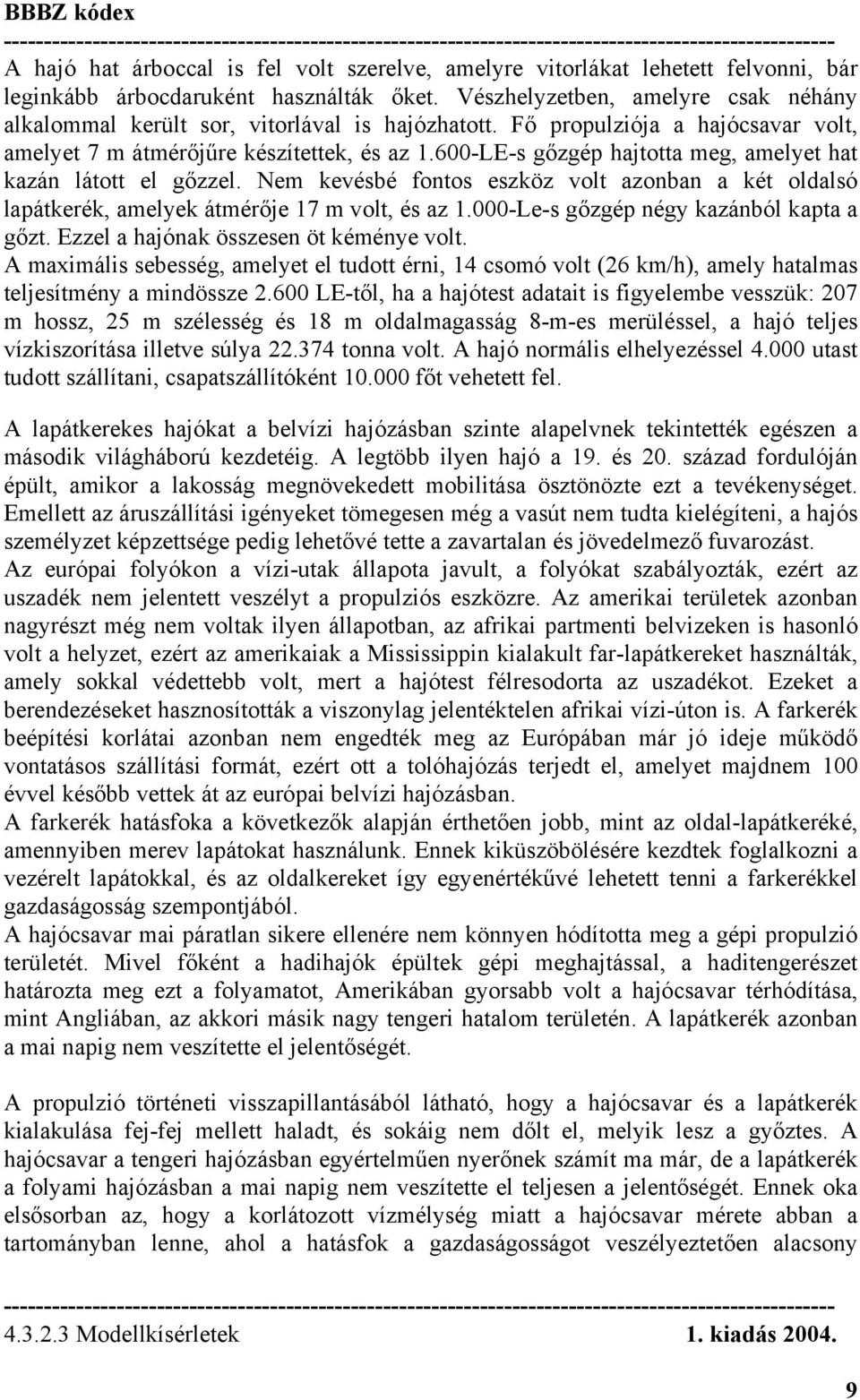 BBBZ kódex

A hajó hat árboccal is fel volt szerelve, amelyre vitorlákat lehetett felvonni, bár leginkább árbocdaruként használták őket. Vészhelyzetben, amelyre csak néhány alkalommal került sor, vitorlával is hajózhatott. Fő propulziója a hajócsavar volt, amelyet 7 m átmérőjűre készítettek, és az 1.600-LE-s gőzgép hajtotta meg, amelyet hat kazán látott el gőzzel. Nem kevésbé fontos eszköz volt azonban a két oldalsó lapátkerék, amelyek átmérője 17 m volt, és az 1.000-Le-s gőzgép négy kazánból kapta a gőzt. Ezzel a hajónak összesen öt kéménye volt.
A maximális sebesség, amelyet el tudott érni, 14 csomó volt (26 km/h), amely hatalmas teljesítmény a mindössze 2.600 LE-től, ha a hajótest adatait is figyelembe vesszük: 207 m hossz, 25 m szélesség és 18 m oldalmagasság 8-m-es merüléssel, a hajó teljes vízkiszorítása illetve súlya 22.374 tonna volt. A hajó normális elhelyezéssel 4.000 utast tudott szállítani, csapatszállítóként 10.000 főt vehetett fel.

A lapátkerekes hajókat a belvízi hajózásban szinte alapelvnek tekintették egészen a második világháború kezdetéig. A legtöbb ilyen hajó a 19. és 20. század fordulóján épült, amikor a lakosság megnövekedett mobilitása ösztönözte ezt a tevékenységet. Emellett az áruszállítási igényeket tömegesen még a vasút nem tudta kielégíteni, a hajós személyzet képzettsége pedig lehetővé tette a zavartalan és jövedelmező fuvarozást.
Az európai folyókon a vízi-utak állapota javult, a folyókat szabályozták, ezért az uszadék nem jelentett veszélyt a propulziós eszközre. Az amerikai területek azonban nagyrészt még nem voltak ilyen állapotban, az afrikai partmenti belvizeken is hasonló volt a helyzet, ezért az amerikaiak a Mississippin kialakult far-lapátkereket használták, amely sokkal védettebb volt, mert a hajótest félresodorta az uszadékot. Ezeket a berendezéseket hasznosították a viszonylag jelentéktelen afrikai vízi-úton is. A farkerék beépítési korlátai azonban nem engedték meg az Európában már jó ideje működő vontatásos szállítási formát, ezért ott a tolóhajózás terjedt el, amelyet majdnem 100 évvel később vettek át az európai belvízi hajózásban.
A farkerék hatásfoka a következők alapján érthetően jobb, mint az oldal-lapátkeréké, amennyiben merev lapátokat használunk. Ennek kiküszöbölésére kezdtek foglalkozni a vezérelt lapátokkal, és az oldalkereket így egyenértékűvé lehetett tenni a farkerékkel gazdaságosság szempontjából.
A hajócsavar mai páratlan sikere ellenére nem könnyen hódította meg a gépi propulzió területét. Mivel főként a hadihajók épültek gépi meghajtással, a haditengerészet határozta meg ezt a folyamatot, Amerikában gyorsabb volt a hajócsavar térhódítása, mint Angliában, az akkori másik nagy tengeri hatalom területén. A lapátkerék azonban a mai napig nem veszítette el jelentőségét.

A propulzió történeti visszapillantásából látható, hogy a hajócsavar és a lapátkerék kialakulása fej-fej mellett haladt, és sokáig nem dőlt el, melyik lesz a győztes. A hajócsavar a tengeri hajózásban egyértelműen nyerőnek számít ma már, de a lapátkerék a folyami hajózásban a mai napig nem veszítette el teljesen a jelentőségét. Ennek oka elsősorban az, hogy a korlátozott vízmélység miatt a hajócsavar mérete abban a tartományban lenne, ahol a hatásfok a gazdaságosságot veszélyeztetően alacsony

4.3.2.3 Modellkísérletek 1. kiadás 2004.

9